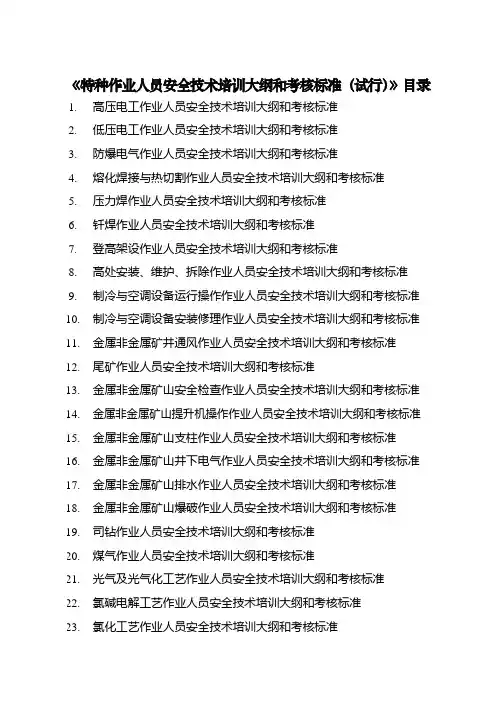 《特种作业人员安全技术培训大纲和考核标准（试行）》目录

1. 高压电工作业人员安全技术培训大纲和考核标准
2. 低压电工作业人员安全技术培训大纲和考核标准
3. 防爆电气作业人员安全技术培训大纲和考核标准
4. 熔化焊接与热切割作业人员安全技术培训大纲和考核标准
5. 压力焊作业人员安全技术培训大纲和考核标准
6. 钎焊作业人员安全技术培训大纲和考核标准
7. 登高架设作业人员安全技术培训大纲和考核标准
8. 高处安装、维护、拆除作业人员安全技术培训大纲和考核标准
9. 制冷与空调设备运行操作作业人员安全技术培训大纲和考核标准
10. 制冷与空调设备安装修理作业人员安全技术培训大纲和考核标准
11. 金属非金属矿井通风作业人员安全技术培训大纲和考核标准
12. 尾矿作业人员安全技术培训大纲和考核标准
13. 金属非金属矿山安全检查作业人员安全技术培训大纲和考核标准
14. 金属非金属矿山提升机操作作业人员安全技术培训大纲和考核标准
15. 金属非金属矿山支柱作业人员安全技术培训大纲和考核标准
16. 金属非金属矿山井下电气作业人员安全技术培训大纲和考核标准
17. 金属非金属矿山排水作业人员安全技术培训大纲和考核标准
18. 金属非金属矿山爆破作业人员安全技术培训大纲和考核标准
19. 司钻作业人员安全技术培训大纲和考核标准
20. 煤气作业人员安全技术培训大纲和考核标准
21. 光气及光气化工艺作业人员安全技术培训大纲和考核标准
22. 氯碱电解工艺作业人员安全技术培训大纲和考核标准
23. 氯化工艺作业人员安全技术培训大纲和考核标准